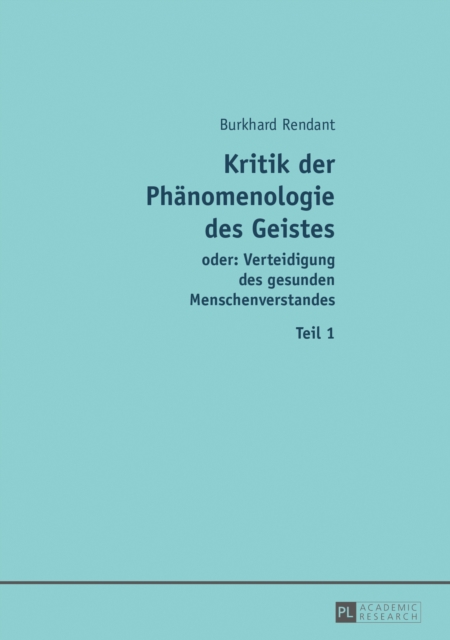 Burkhard Rendant

Kritik der Phänomenologie des Geistes

oder: Verteidigung des gesunden Menschenverstandes

Teil 1

PL ACADEMIC RESEARCH